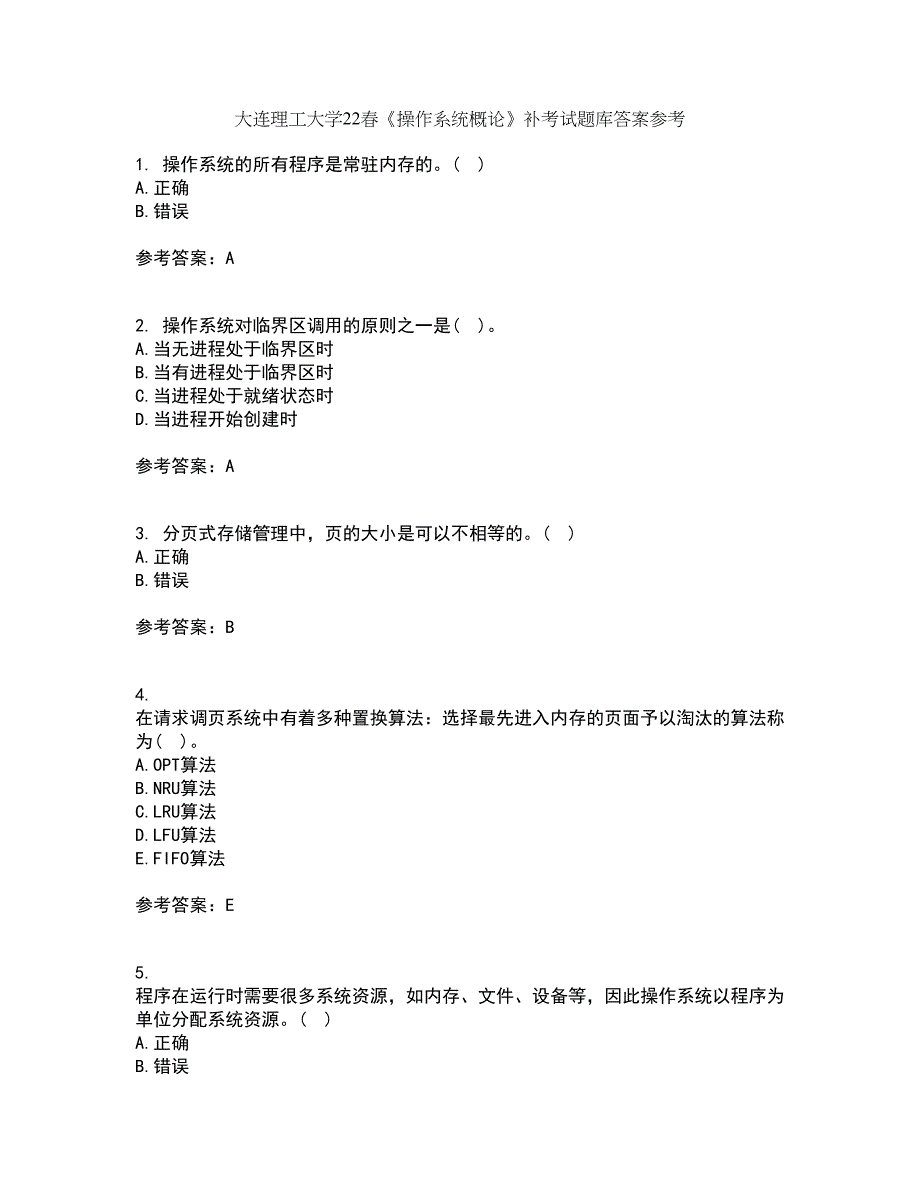 大连理工大学22春《操作系统概论》补考试题库答案参考

1. 操作系统的所有程序是常驻内存的。( )
A.正确
B.错误

参考答案：A

2. 操作系统对临界区调用的原则之一是( )。
A.当无进程处于临界区时
B.当有进程处于临界区时
C.当进程处于就绪状态时
D.当进程开始创建时

参考答案：A

3. 分页式存储管理中，页的大小是可以不相等的。( )
A.正确
B.错误

参考答案：B

4.
在请求调页系统中有着多种置换算法：选择最先进入内存的页面予以淘汰的算法称为( )。
A.OPT算法
B.NRU算法
C.LRU算法
D.LFU算法
E.FIFO算法

参考答案：E

5.
程序在运行时需要很多系统资源，如内存、文件、设备等，因此操作系统以程序为单位分配系统资源。( )
A.正确
B.错误